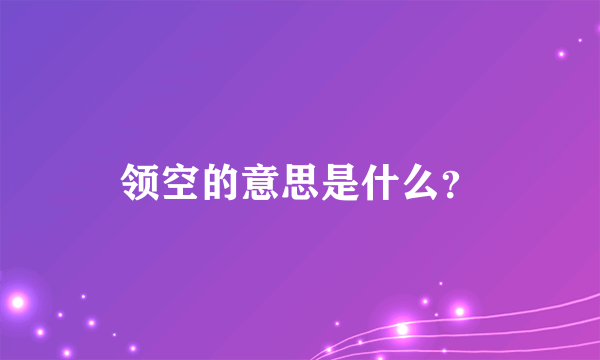 领空的意思是什么?